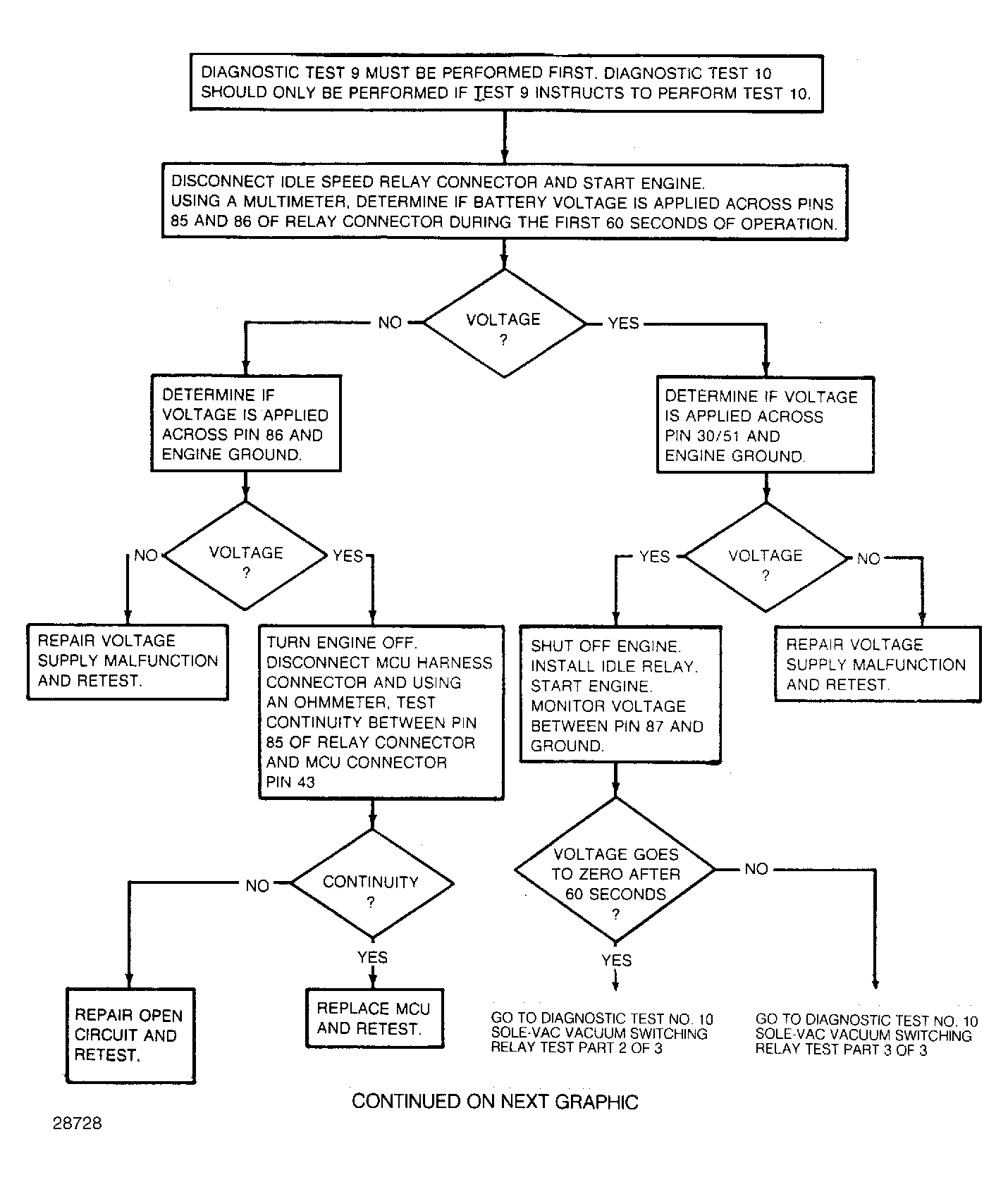 DIAGNOSTIC TEST 9 MUST BE PERFORMED FIRST. DIAGNOSTIC TEST 10 SHOULD ONLY BE PERFORMED IF TEST 9 INSTRUCTS TO PERFORM TEST 10.

DISCONNECT IDLE SPEED RELAY CONNECTOR AND START ENGINE. USING A MULTIMETER, DETERMINE IF BATTERY VOLTAGE IS APPLIED ACROSS PINS 85 AND 86 OF RELAY CONNECTOR DURING THE FIRST 60 SECONDS OF OPERATION.

VOLTAGE ?

NO

YES

DETERMINE IF VOLTAGE IS APPLIED ACROSS PIN 86 AND ENGINE GROUND.

VOLTAGE ?

NO

YES

REPAIR VOLTAGE SUPPLY MALFUNCTION AND RETEST.

TURN ENGINE OFF. DISCONNECT MCU HARNESS CONNECTOR AND USING AN OHMMETER, TEST CONTINUITY BETWEEN PIN 85 OF RELAY CONNECTOR AND MCU CONNECTOR PIN 43

CONTINUITY ?

NO

YES

REPAIR OPEN CIRCUIT AND RETEST.

REPLACE MCU AND RETEST.

DETERMINE IF VOLTAGE IS APPLIED ACROSS PIN 30/51 AND ENGINE GROUND.

VOLTAGE ?

YES

NO

SHUT OFF ENGINE. INSTALL IDLE RELAY. START ENGINE. MONITOR VOLTAGE BETWEEN PIN 87 AND GROUND.

REPAIR VOLTAGE SUPPLY MALFUNCTION AND RETEST.

VOLTAGE GOES TO ZERO AFTER 60 SECONDS ?

NO

YES

GO TO DIAGNOSTIC TEST NO. 10 SOLE-VAC VACUUM SWITCHING RELAY TEST PART 2 OF 3

GO TO DIAGNOSTIC TEST NO. 10 SOLE-VAC VACUUM SWITCHING RELAY TEST PART 3 OF 3

CONTINUED ON NEXT GRAPHIC

28728